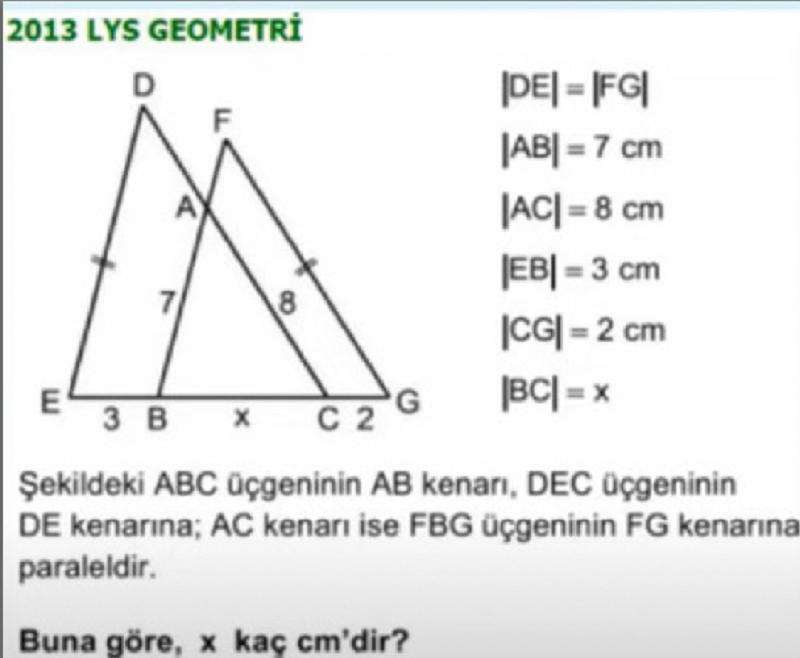 2013 LYS GEOMETRİ

D
F
A
7
8
E
3 B
x
C 2
G

$|DE| = |FG|$

$|AB| = 7$ cm

$|AC| = 8$ cm

$|EB| = 3$ cm

$|CG| = 2$ cm

$|BC| = x$

Şekildeki ABC üçgeninin AB kenarı, DEC üçgeninin DE kenarına; AC kenarı ise FBG üçgeninin FG kenarına paraleldir.

Buna göre, x kaç cm'dir?